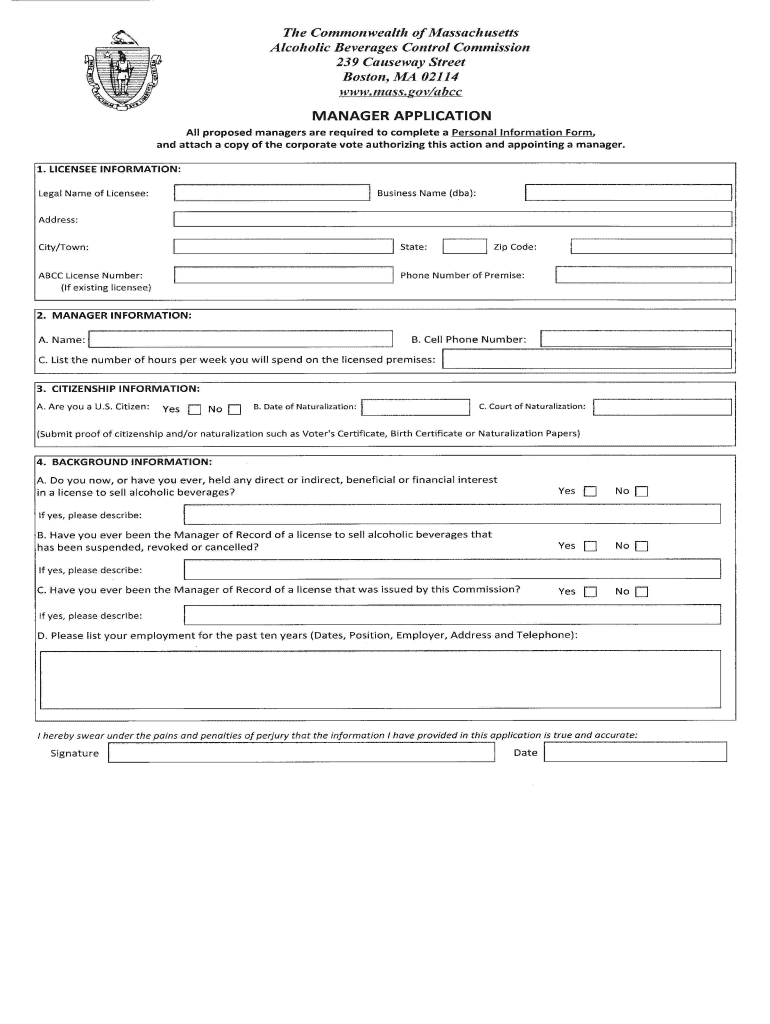 The Commonwealth of Massachusetts
Alcoholic Beverages Control Commission
239 Causeway Street
Boston, MA 02114
www.mass.gov/abcc

MANAGER APPLICATION

All proposed managers are required to complete a Personal Information Form, and attach a copy of the corporate vote authorizing this action and appointing a manager.

1. LICENSEE INFORMATION:

Legal Name of Licensee:
Business Name (dba):
Address:
City/Town:
State:
Zip Code:
ABCC License Number: (If existing licensee)
Phone Number of Premise:

2. MANAGER INFORMATION:

A. Name:
B. Cell Phone Number:
C. List the number of hours per week you will spend on the licensed premises:

3. CITIZENSHIP INFORMATION:

A. Are you a U.S. Citizen: Yes No
B. Date of Naturalization:
C. Court of Naturalization:

(Submit proof of citizenship and/or naturalization such as Voter's Certificate, Birth Certificate or Naturalization Papers)

4. BACKGROUND INFORMATION:

A. Do you now, or have you ever, held any direct or indirect, beneficial or financial interest in a license to sell alcoholic beverages? Yes No

If yes, please describe:

B. Have you ever been the Manager of Record of a license to sell alcoholic beverages that has been suspended, revoked or cancelled? Yes No

If yes, please describe:

C. Have you ever been the Manager of Record of a license that was issued by this Commission? Yes No

If yes, please describe:

D. Please list your employment for the past ten years (Dates, Position, Employer, Address and Telephone):

I hereby swear under the pains and penalties of perjury that the information I have provided in this application is true and accurate:

Signature
Date